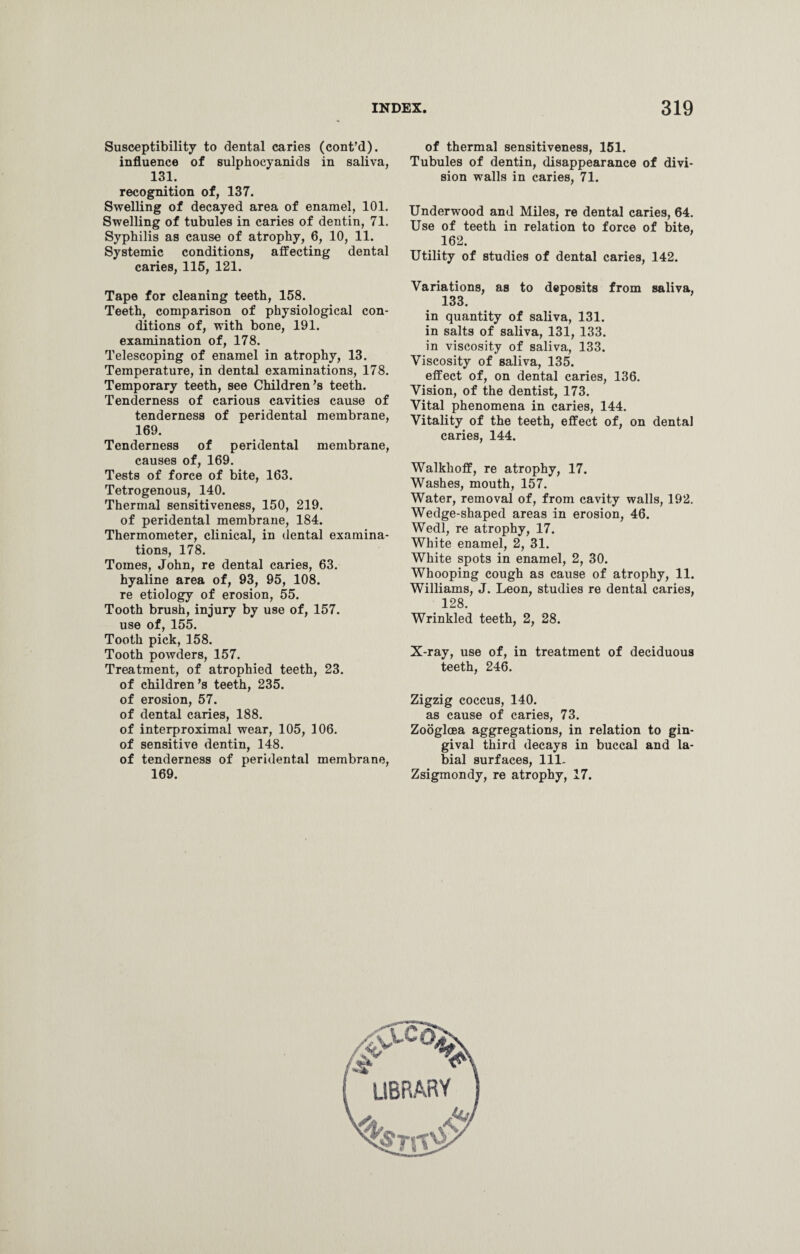 INDEX. 319

Susceptibility to dental caries (cont'd).
influence of sulphocyanids in saliva, 131.
recognition of, 137.
Swelling of decayed area of enamel, 101.
Swelling of tubules in caries of dentin, 71.
Syphilis as cause of atrophy, 6, 10, 11.
Systemic conditions, affecting dental caries, 115, 121.

Tape for cleaning teeth, 158.
Teeth, comparison of physiological conditions of, with bone, 191.
examination of, 178.
Telescoping of enamel in atrophy, 13.
Temperature, in dental examinations, 178.
Temporary teeth, see Children's teeth.
Tenderness of carious cavities cause of tenderness of peridental membrane, 169.
Tenderness of peridental membrane, causes of, 169.
Tests of force of bite, 163.
Tetrogenous, 140.
Thermal sensitiveness, 150, 219.
of peridental membrane, 184.
Thermometer, clinical, in dental examinations, 178.
Tomes, John, re dental caries, 63.
hyaline area of, 93, 95, 108.
re etiology of erosion, 55.
Tooth brush, injury by use of, 157.
use of, 155.
Tooth pick, 158.
Tooth powders, 157.
Treatment, of atrophied teeth, 23.
of children's teeth, 235.
of erosion, 57.
of dental caries, 188.
of interproximal wear, 105, 106.
of sensitive dentin, 148.
of tenderness of peridental membrane, 169.

of thermal sensitiveness, 151.
Tubules of dentin, disappearance of division walls in caries, 71.

Underwood and Miles, re dental caries, 64.
Use of teeth in relation to force of bite, 162.
Utility of studies of dental caries, 142.

Variations, as to deposits from saliva, 133.
in quantity of saliva, 131.
in salts of saliva, 131, 133.
in viscosity of saliva, 133.
Viscosity of saliva, 135.
effect of, on dental caries, 136.
Vision, of the dentist, 173.
Vital phenomena in caries, 144.
Vitality of the teeth, effect of, on dental caries, 144.

Walkhoff, re atrophy, 17.
Washes, mouth, 157.
Water, removal of, from cavity walls, 192.
Wedge-shaped areas in erosion, 46.
Wedl, re atrophy, 17.
White enamel, 2, 31.
White spots in enamel, 2, 30.
Whooping cough as cause of atrophy, 11.
Williams, J. Leon, studies re dental caries, 128.
Wrinkled teeth, 2, 28.

X-ray, use of, in treatment of deciduous teeth, 246.

Zigzig coccus, 140.
as cause of caries, 73.
Zoöglœa aggregations, in relation to gingival third decays in buccal and labial surfaces, 111.
Zsigmondy, re atrophy, 17.

LIBRARY